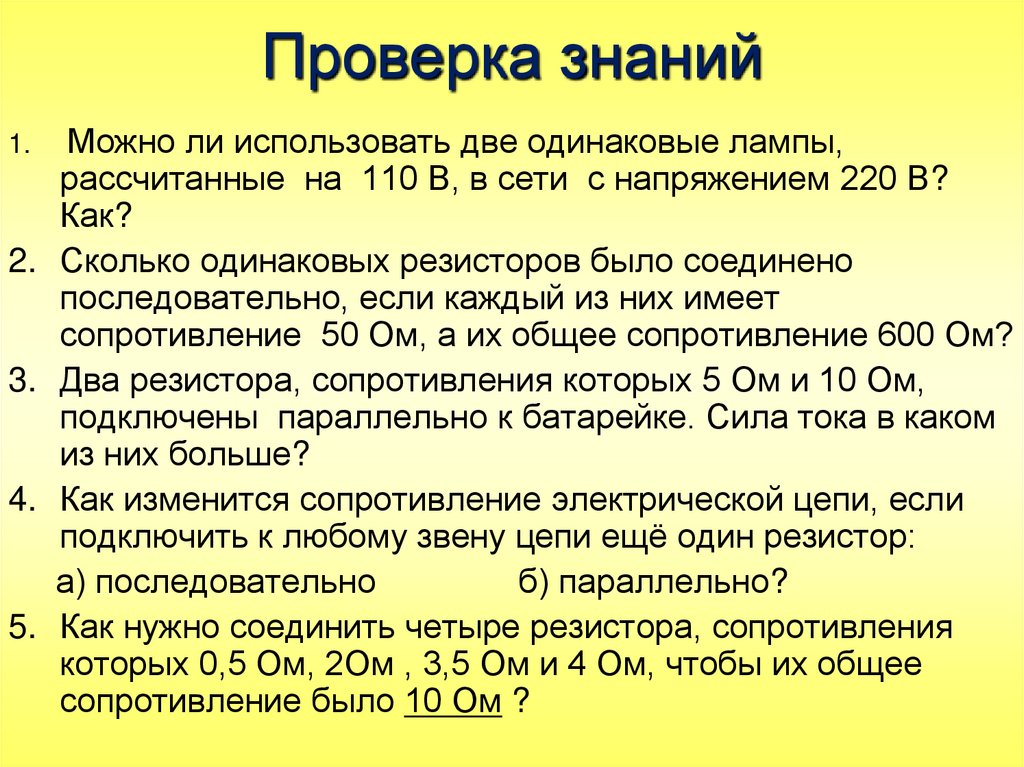 Проверка знаний

1. Можно ли использовать две одинаковые лампы, рассчитанные на 110 В, в сети с напряжением 220 В? Как?

2. Сколько одинаковых резисторов было соединено последовательно, если каждый из них имеет сопротивление 50 Ом, а их общее сопротивление 600 Ом?

3. Два резистора, сопротивления которых 5 Ом и 10 Ом, подключены параллельно к батарейке. Сила тока в каком из них больше?

4. Как изменится сопротивление электрической цепи, если подключить к любому звену цепи ещё один резистор:

а) последовательно б) параллельно?

5. Как нужно соединить четыре резистора, сопротивления которых 0,5 Ом, 2Ом , 3,5 Ом и 4 Ом, чтобы их общее сопротивление было 10 Ом ?